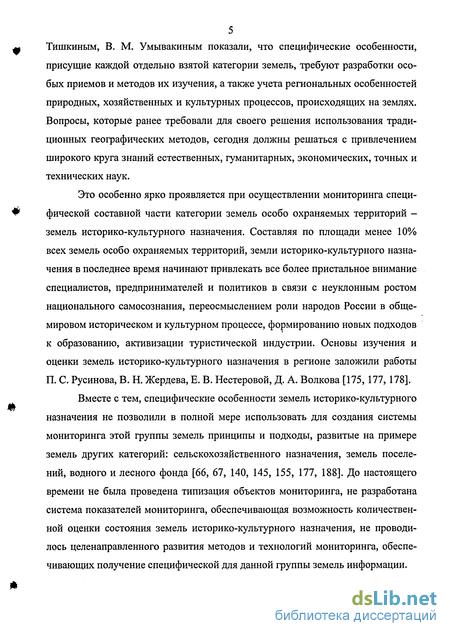 5

Тишкиным, В. М. Умывакиным показали, что специфические особенности, присущие каждой отдельно взятой категории земель, требуют разработки особых приемов и методов их изучения, а также учета региональных особенностей природных, хозяйственных и культурных процессов, происходящих на землях. Вопросы, которые ранее требовали для своего решения использования традиционных географических методов, сегодня должны решаться с привлечением широкого круга знаний естественных, гуманитарных, экономических, точных и технических наук.

Это особенно ярко проявляется при осуществлении мониторинга специфической составной части категории земель особо охраняемых территорий – земель историко-культурного назначения. Составляя по площади менее 10% всех земель особо охраняемых территорий, земли историко-культурного назначения в последнее время начинают привлекать все более пристальное внимание специалистов, предпринимателей и политиков в связи с неуклонным ростом национального самосознания, переосмыслением роли народов России в общемировом историческом и культурном процессе, формированию новых подходов к образованию, активизации туристической индустрии. Основы изучения и оценки земель историко-культурного назначения в регионе заложили работы П. С. Русинова, В. Н. Жердева, Е. В. Нестеровой, Д. А. Волкова [175, 177, 178].

Вместе с тем, специфические особенности земель историко-культурного назначения не позволили в полной мере использовать для создания системы мониторинга этой группы земель принципы и подходы, развитые на примере земель других категорий: сельскохозяйственного назначения, земель поселений, водного и лесного фонда [66, 67, 140, 145, 155, 177, 188]. До настоящего времени не была проведена типизация объектов мониторинга, не разработана система показателей мониторинга, обеспечивающая возможность количественной оценки состояния земель историко-культурного назначения, не проводилось целенаправленного развития методов и технологий мониторинга, обеспечивающих получение специфической для данной группы земель информации.

dsLib.net
библиотека диссертаций